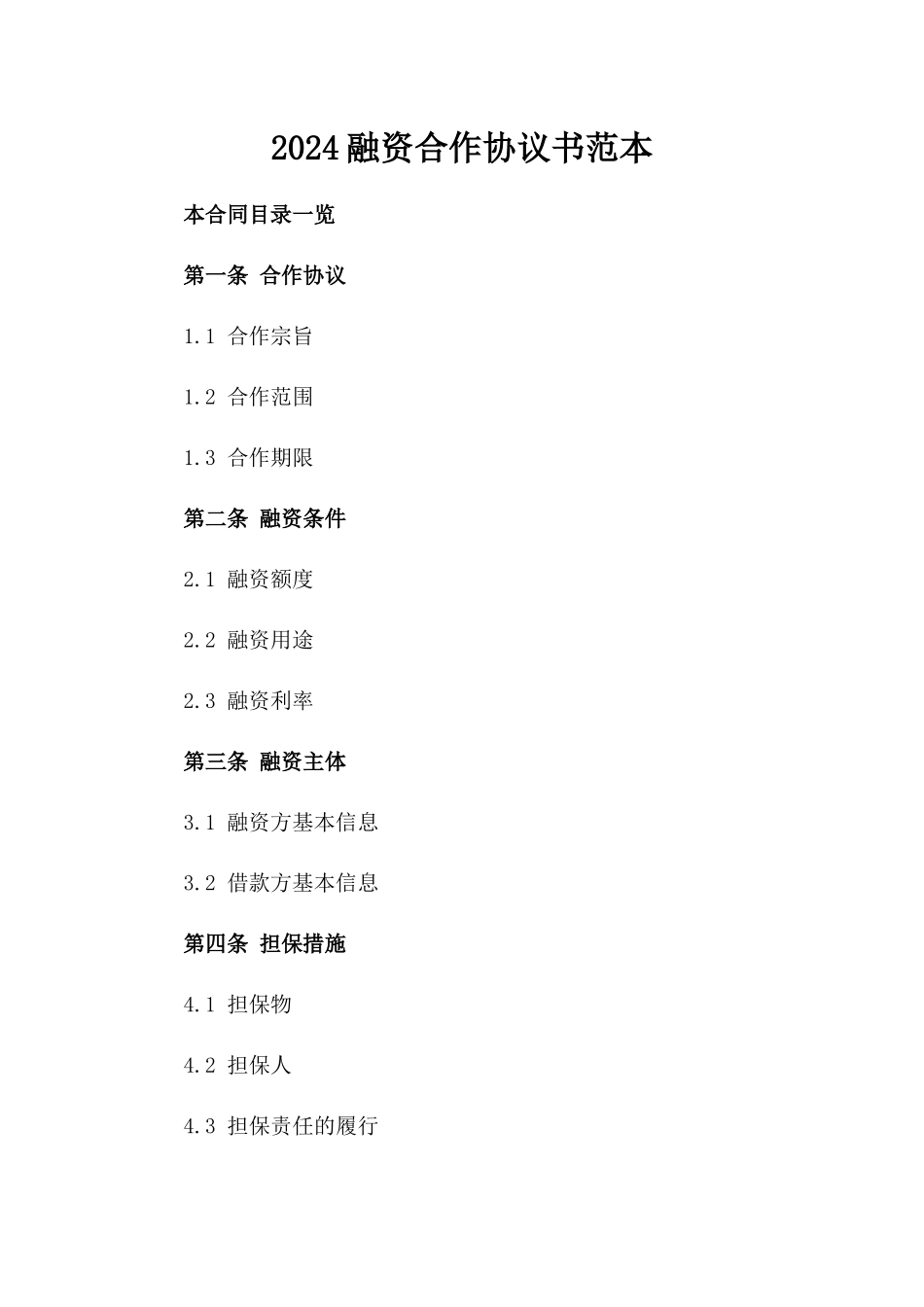 2024融资合作协议书范本

本合同目录一览

第一条 合作协议

1.1 合作宗旨

1.2 合作范围

1.3 合作期限

第二条 融资条件

2.1 融资额度

2.2 融资用途

2.3 融资利率

第三条 融资主体

3.1 融资方基本信息

3.2 借款方基本信息

第四条 担保措施

4.1 担保物

4.2 担保人

4.3 担保责任的履行